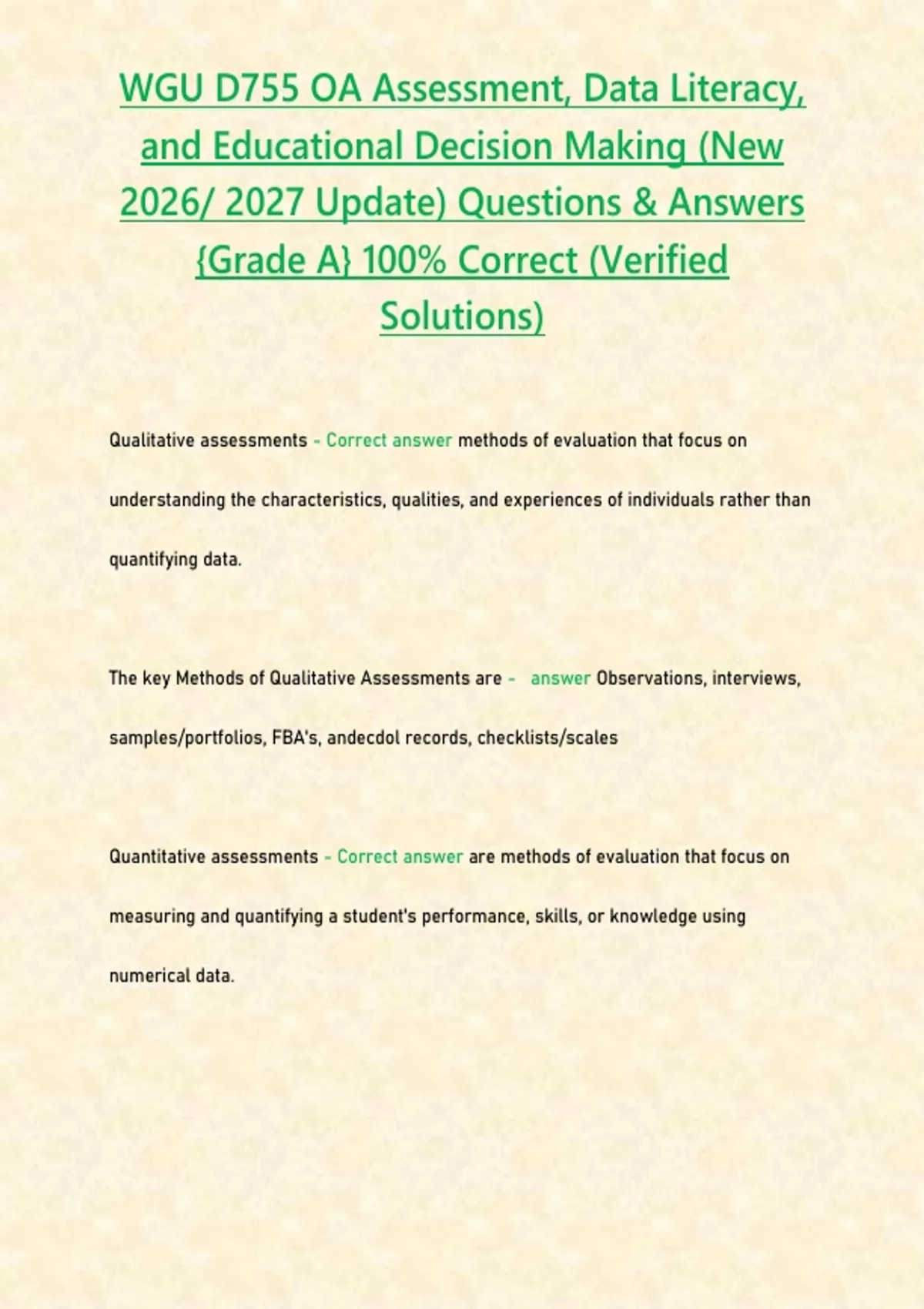 WGU D755 OA Assessment, Data Literacy, and Educational Decision Making (New 2026/ 2027 Update) Questions & Answers {Grade A} 100% Correct (Verified Solutions)

Qualitative assessments - Correct answer methods of evaluation that focus on understanding the characteristics, qualities, and experiences of individuals rather than quantifying data.

The key Methods of Qualitative Assessments are - answer Observations, interviews, samples/portfolios, FBA's, andecdol records, checklists/scales

Quantitative assessments - Correct answer are methods of evaluation that focus on measuring and quantifying a student's performance, skills, or knowledge using numerical data.